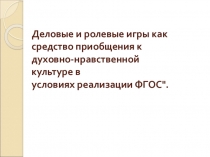 Деловые и ролевые игры как средство приобщения к духовно-нравственной культуре в условиях реализации ФГОС".